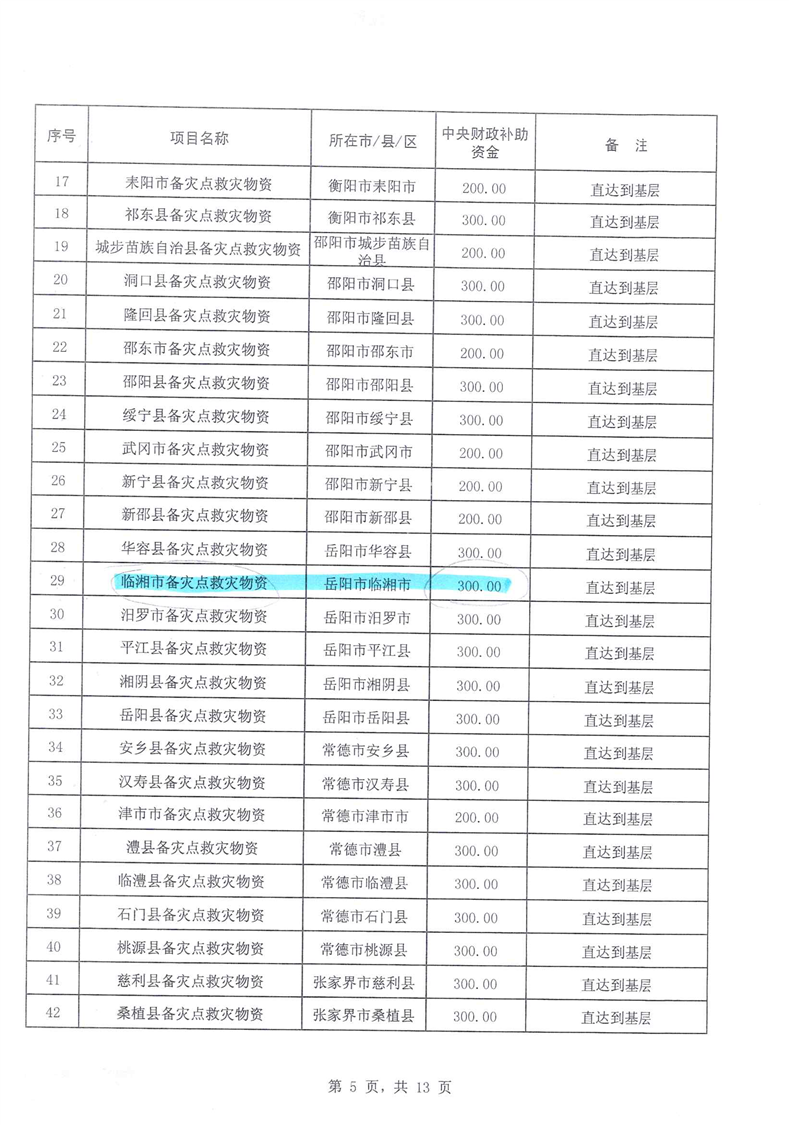 | 序号 | 项目名称 | 所在市/县/区 | 中央财政补助资金 | 备 注 |
|---|---|---|---|---|
| 17 | 耒阳市备灾点救灾物资 | 衡阳市耒阳市 | 200.00 | 直达到基层 |
| 18 | 祁东县备灾点救灾物资 | 衡阳市祁东县 | 300.00 | 直达到基层 |
| 19 | 城步苗族自治县备灾点救灾物资 | 邵阳市城步苗族自治县 | 200.00 | 直达到基层 |
| 20 | 洞口县备灾点救灾物资 | 邵阳市洞口县 | 300.00 | 直达到基层 |
| 21 | 隆回县备灾点救灾物资 | 邵阳市隆回县 | 300.00 | 直达到基层 |
| 22 | 邵东市备灾点救灾物资 | 邵阳市邵东市 | 200.00 | 直达到基层 |
| 23 | 邵阳县备灾点救灾物资 | 邵阳市邵阳县 | 300.00 | 直达到基层 |
| 24 | 绥宁县备灾点救灾物资 | 邵阳市绥宁县 | 300.00 | 直达到基层 |
| 25 | 武冈市备灾点救灾物资 | 邵阳市武冈市 | 200.00 | 直达到基层 |
| 26 | 新宁县备灾点救灾物资 | 邵阳市新宁县 | 200.00 | 直达到基层 |
| 27 | 新邵县备灾点救灾物资 | 邵阳市新邵县 | 200.00 | 直达到基层 |
| 28 | 华容县备灾点救灾物资 | 岳阳市华容县 | 300.00 | 直达到基层 |
| 29 | 临湘市备灾点救灾物资 | 岳阳市临湘市 | 300.00 | 直达到基层 |
| 30 | 汨罗市备灾点救灾物资 | 岳阳市汨罗市 | 300.00 | 直达到基层 |
| 31 | 平江县备灾点救灾物资 | 岳阳市平江县 | 300.00 | 直达到基层 |
| 32 | 湘阴县备灾点救灾物资 | 岳阳市湘阴县 | 300.00 | 直达到基层 |
| 33 | 岳阳县备灾点救灾物资 | 岳阳市岳阳县 | 300.00 | 直达到基层 |
| 34 | 安乡县备灾点救灾物资 | 常德市安乡县 | 300.00 | 直达到基层 |
| 35 | 汉寿县备灾点救灾物资 | 常德市汉寿县 | 300.00 | 直达到基层 |
| 36 | 津市市备灾点救灾物资 | 常德市津市市 | 200.00 | 直达到基层 |
| 37 | 澧县备灾点救灾物资 | 常德市澧县 | 300.00 | 直达到基层 |
| 38 | 临澧县备灾点救灾物资 | 常德市临澧县 | 300.00 | 直达到基层 |
| 39 | 石门县备灾点救灾物资 | 常德市石门县 | 300.00 | 直达到基层 |
| 40 | 桃源县备灾点救灾物资 | 常德市桃源县 | 300.00 | 直达到基层 |
| 41 | 慈利县备灾点救灾物资 | 张家界市慈利县 | 300.00 | 直达到基层 |
| 42 | 桑植县备灾点救灾物资 | 张家界市桑植县 | 300.00 | 直达到基层 |

第5页，共13页